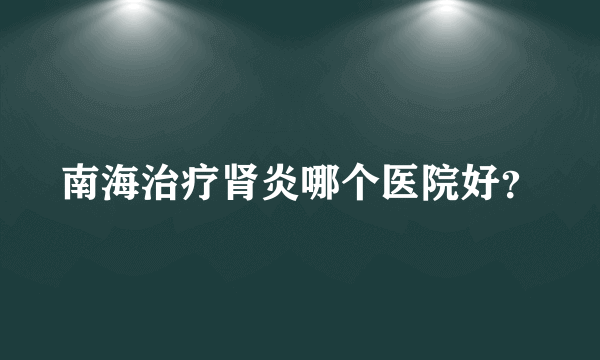 南海治疗肾炎哪个医院好?